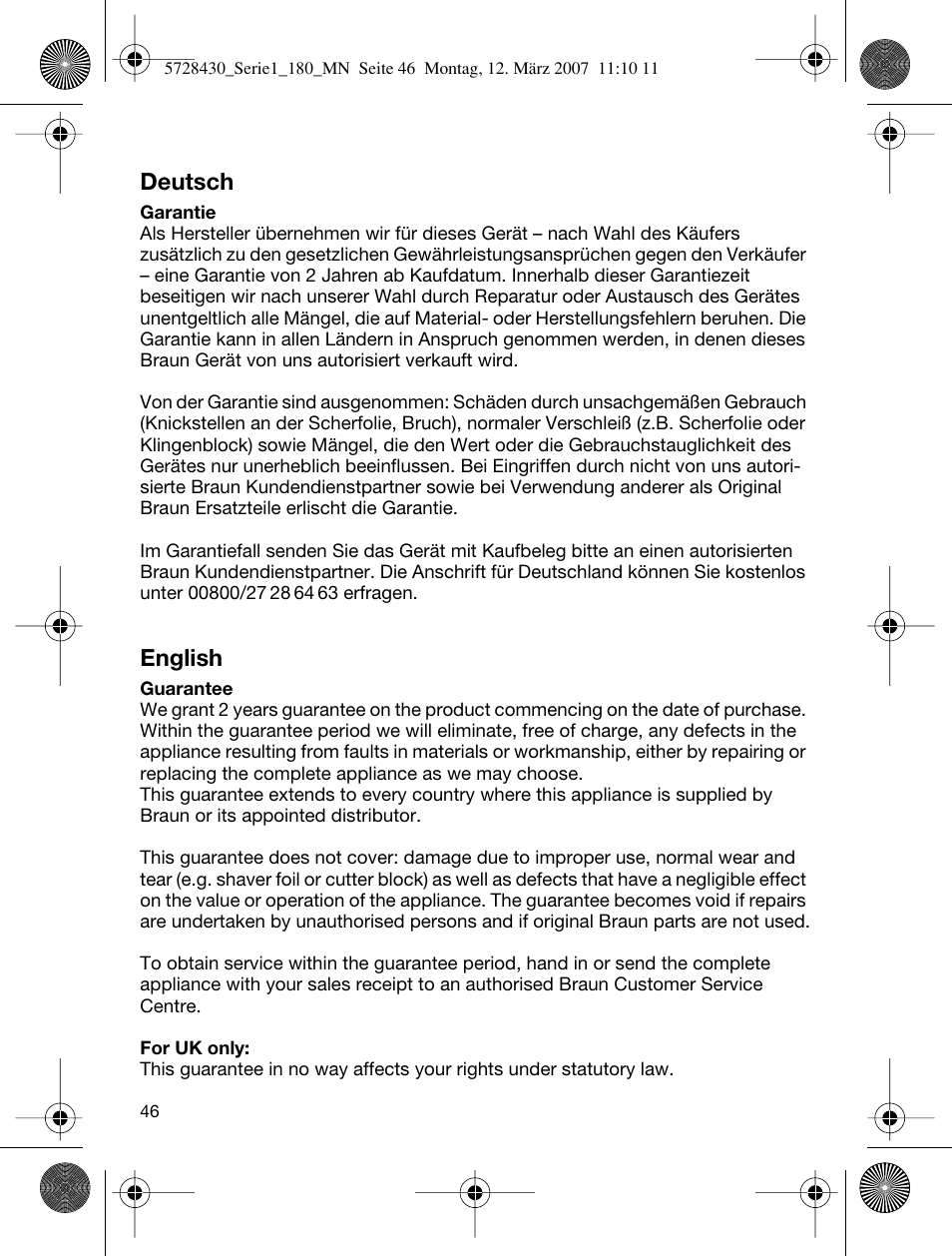 5728430_Serie1_180_MN Seite 46 Montag, 12. März 2007 11:10 11

Deutsch

Garantie
Als Hersteller übernehmen wir für dieses Gerät – nach Wahl des Käufers zusätzlich zu den gesetzlichen Gewährleistungsansprüchen gegen den Verkäufer – eine Garantie von 2 Jahren ab Kaufdatum. Innerhalb dieser Garantiezeit beseitigen wir nach unserer Wahl durch Reparatur oder Austausch des Gerätes unentgeltlich alle Mängel, die auf Material- oder Herstellungsfehlern beruhen. Die Garantie kann in allen Ländern in Anspruch genommen werden, in denen dieses Braun Gerät von uns autorisiert verkauft wird.

Von der Garantie sind ausgenommen: Schäden durch unsachgemäßen Gebrauch (Knickstellen an der Scherfolie, Bruch), normaler Verschleiß (z.B. Scherfolie oder Klingenblock) sowie Mängel, die den Wert oder die Gebrauchstauglichkeit des Gerätes nur unerheblich beeinflussen. Bei Eingriffen durch nicht von uns autorisierte Braun Kundendienstpartner sowie bei Verwendung anderer als Original Braun Ersatzteile erlischt die Garantie.

Im Garantiefall senden Sie das Gerät mit Kaufbeleg bitte an einen autorisierten Braun Kundendienstpartner. Die Anschrift für Deutschland können Sie kostenlos unter 00800/27 28 64 63 erfragen.

English

Guarantee
We grant 2 years guarantee on the product commencing on the date of purchase. Within the guarantee period we will eliminate, free of charge, any defects in the appliance resulting from faults in materials or workmanship, either by repairing or replacing the complete appliance as we may choose.
This guarantee extends to every country where this appliance is supplied by Braun or its appointed distributor.

This guarantee does not cover: damage due to improper use, normal wear and tear (e.g. shaver foil or cutter block) as well as defects that have a negligible effect on the value or operation of the appliance. The guarantee becomes void if repairs are undertaken by unauthorised persons and if original Braun parts are not used.

To obtain service within the guarantee period, hand in or send the complete appliance with your sales receipt to an authorised Braun Customer Service Centre.

For UK only:
This guarantee in no way affects your rights under statutory law.

46